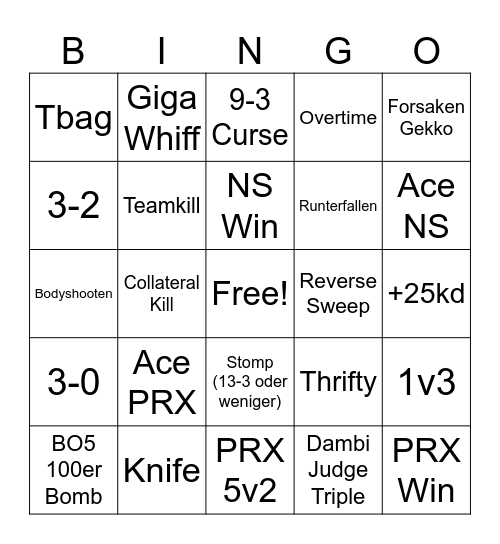 | B | I | N | G | O |
|---|---|---|---|---|
| Tbag | Giga Whiff | 9-3 Curse | Overtime | Forsaken Gekko |
| 3-2 | Teamkill | NS Win | Runterfallen | Ace NS |
| Bodyshooten | Collateral Kill | Free! | Reverse Sweep | +25kd |
| 3-0 | Ace PRX | Stomp (13-3 oder weniger) | Thrifty | 1v3 |
| BO5 100er Bomb | Knife | PRX 5v2 | Dambi Judge Triple | PRX Win |